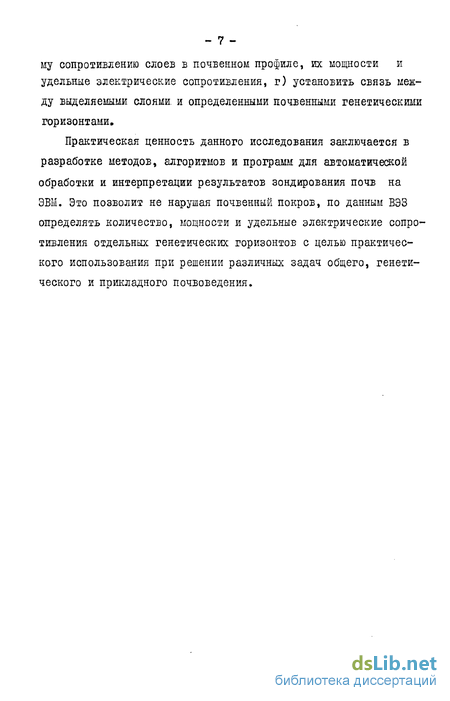 - 7 -

му сопротивлению слоев в почвенном профиле, их мощности и удельные электрические сопротивления, г) установить связь между выделяемыми слоями и определенными почвенными генетическими горизонтами.

Практическая ценность данного исследования заключается в разработке методов, алгоритмов и программ для автоматической обработки и интерпретации результатов зондирования почв на ЭВМ. Это позволит не нарушая почвенный покров, по данным ВЭЗ определять количество, мощности и удельные электрические сопротивления отдельных генетических горизонтов с целью практического использования при решении различных задач общего, генетического и прикладного почвоведения.

dsLib.net
библиотека диссертаций